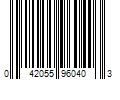 0 42055 96040 3